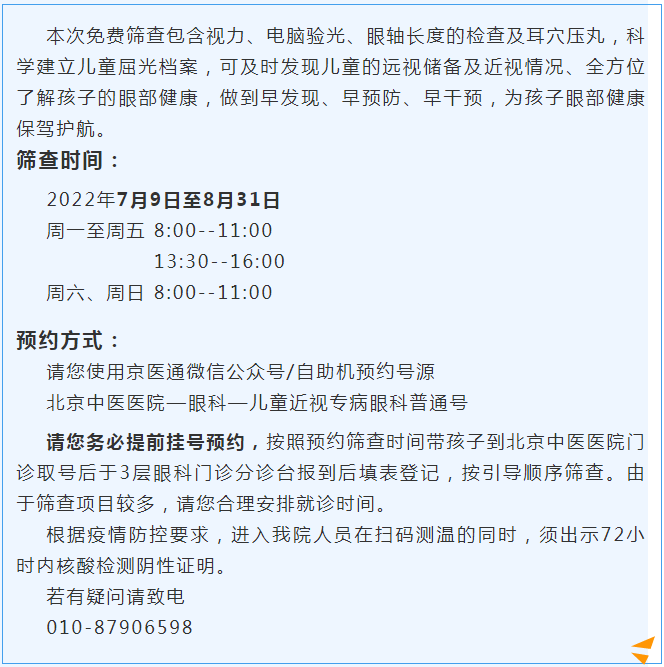 本次免费筛查包含视力、电脑验光、眼轴长度的检查及耳穴压丸，科学建立儿童屈光档案，可及时发现儿童的远视储备及近视情况、全方位了解孩子的眼部健康，做到早发现、早预防、早干预，为孩子眼部健康保驾护航。

筛查时间：

2022年7月9日至8月31日
周一至周五 8:00--11:00
13:30--16:00
周六、周日 8:00--11:00

预约方式：

请您使用京医通微信公众号/自助机预约号源
北京中医医院—眼科—儿童近视专病眼科普通号

请您务必提前挂号预约，按照预约筛查时间带孩子到北京中医医院门诊取号后于3层眼科门诊分诊台报到后填表登记，按引导顺序筛查。由于筛查项目较多，请您合理安排就诊时间。

根据疫情防控要求，进入我院人员在扫码测温的同时，须出示72小时内核酸检测阴性证明。

若有疑问请致电
010-87906598